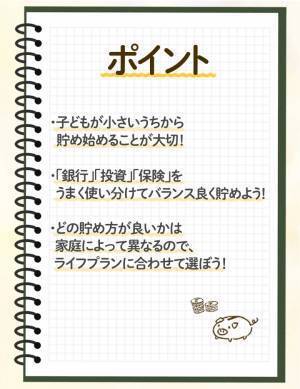 ポイント

・子どもが小さいうちから貯め始めることが大切！

・「銀行」「投資」「保険」をうまく使い分けてバランス良く貯めよう！

・どの貯め方が良いかは家庭によって異なるので、ライフプランに合わせて選ぼう！